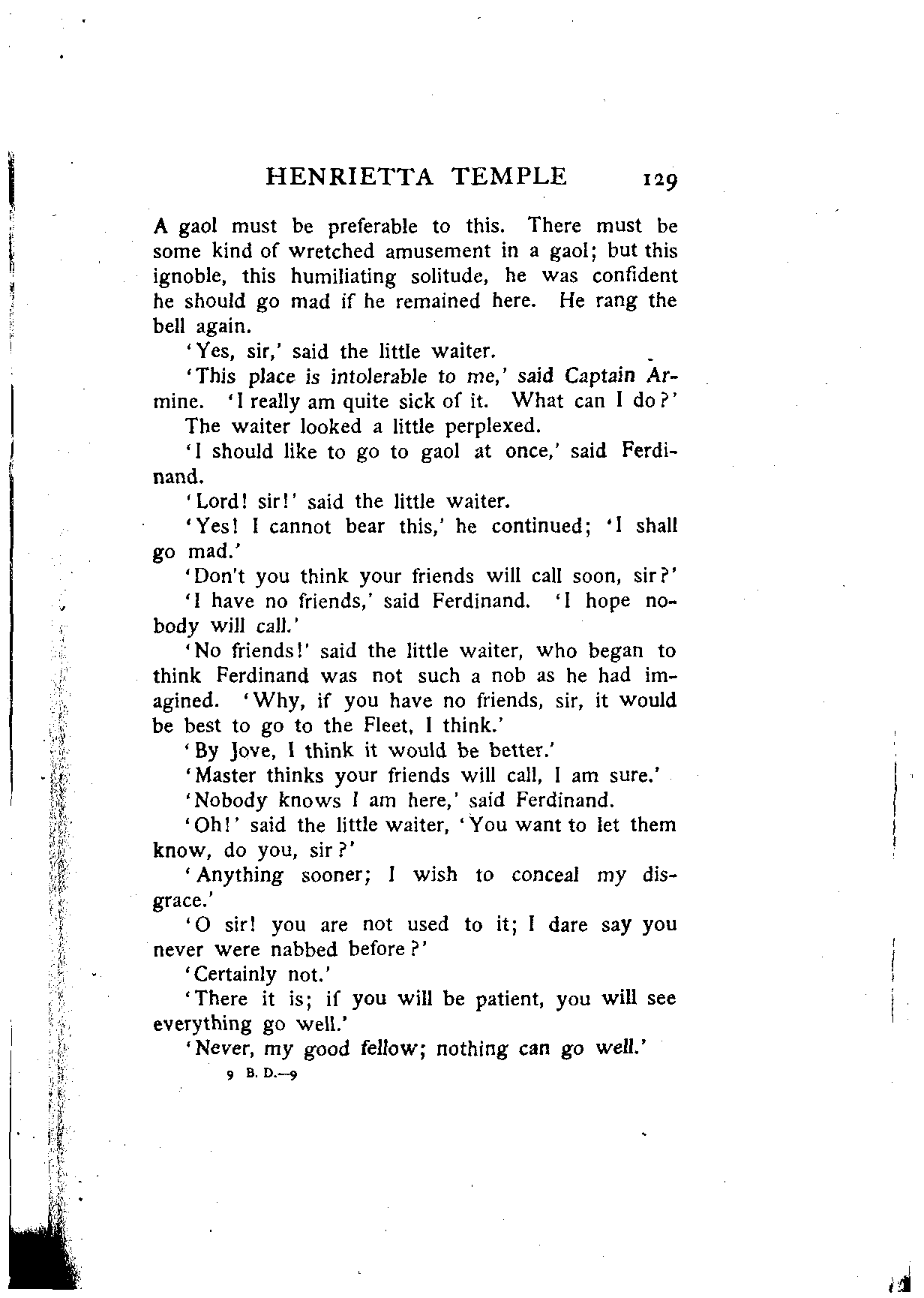 HENRIETTA TEMPLE 129

A gaol must be preferable to this. There must be some kind of wretched amusement in a gaol; but this ignoble, this humiliating solitude, he was confident he should go mad if he remained here. He rang the bell again.

'Yes, sir,' said the little waiter.

'This place is intolerable to me,' said Captain Armine. 'I really am quite sick of it. What can I do?'

The waiter looked a little perplexed.

'I should like to go to gaol at once,' said Ferdinand.

'Lord! sir!' said the little waiter.

'Yes! I cannot bear this,' he continued; 'I shall go mad.'

'Don't you think your friends will call soon, sir?'

'I have no friends,' said Ferdinand. 'I hope nobody will call.'

'No friends!' said the little waiter, who began to think Ferdinand was not such a nob as he had imagined. 'Why, if you have no friends, sir, it would be best to go to the Fleet, I think.'

'By Jove, I think it would be better.'

'Master thinks your friends will call, I am sure.'

'Nobody knows I am here,' said Ferdinand.

'Oh!' said the little waiter, 'You want to let them know, do you, sir?'

'Anything sooner; I wish to conceal my disgrace.'

'O sir! you are not used to it; I dare say you never were nabbed before?'

'Certainly not.'

'There it is; if you will be patient, you will see everything go well.'

'Never, my good fellow; nothing can go well.'

9 B. D.—9